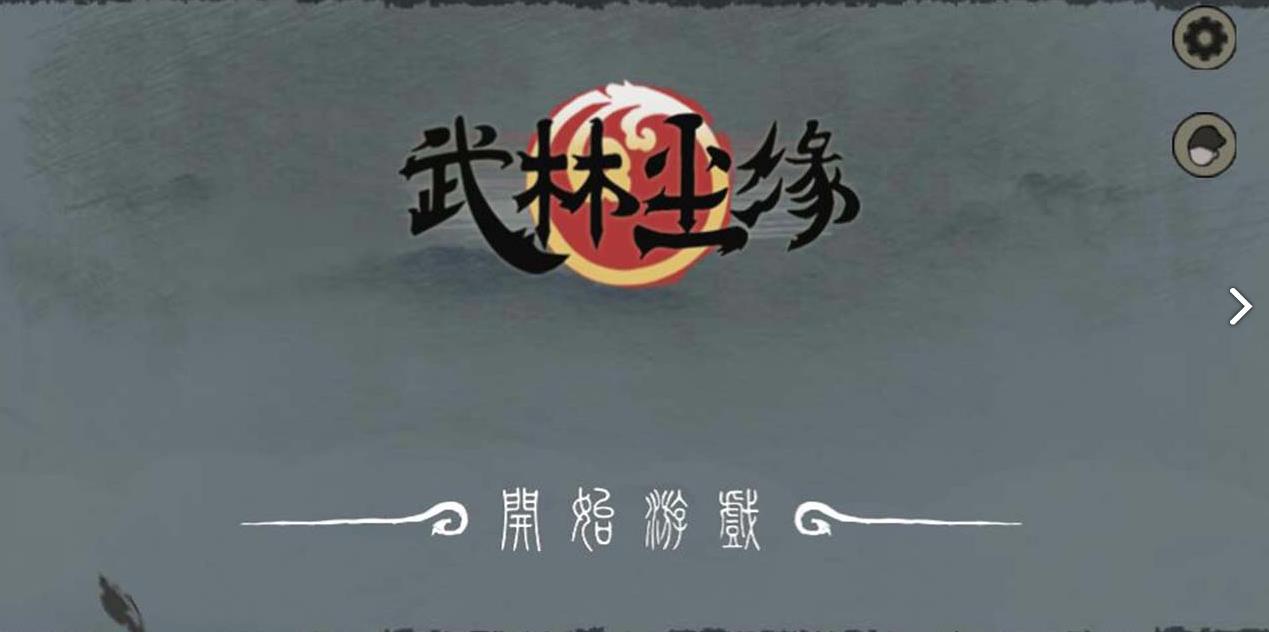 武林尘缘

開始游戲